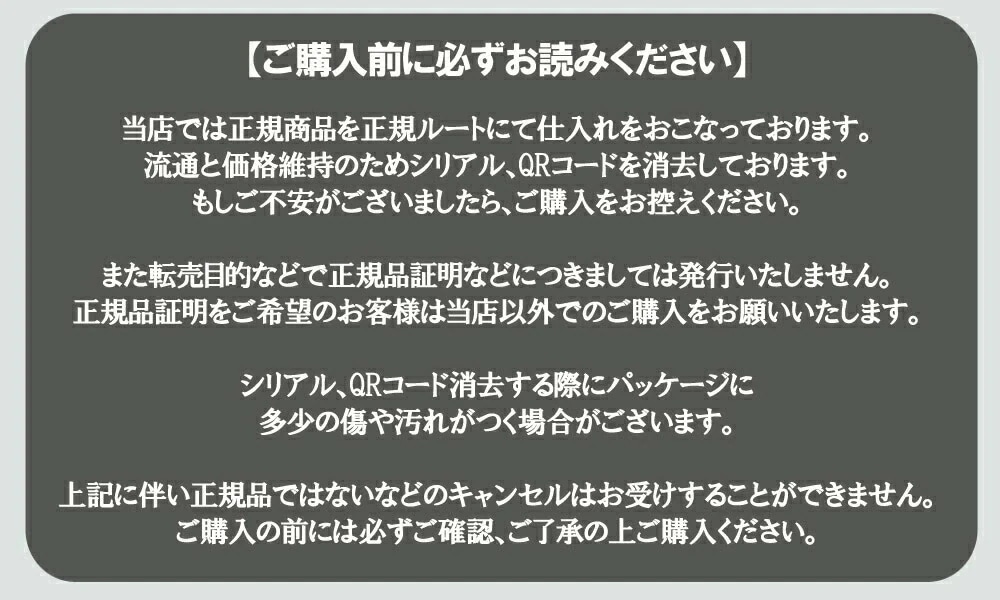 【ご購入前に必ずお読みください】

当店では正規商品を正規ルートにて仕入れをおこなっております。
流通と価格維持のためシリアル、QRコードを消去しております。
もしご不安がございましたら、ご購入をお控えください。

また転売目的などで正規品証明などにつきましては発行いたしません。
正規品証明をご希望のお客様は当店以外でのご購入をお願いいたします。

シリアル、QRコード消去する際にパッケージに
多少の傷や汚れがつく場合がございます。

上記に伴い正規品ではないなどのキャンセルはお受けすることができません。
ご購入の前には必ずご確認、ご了承の上ご購入ください。